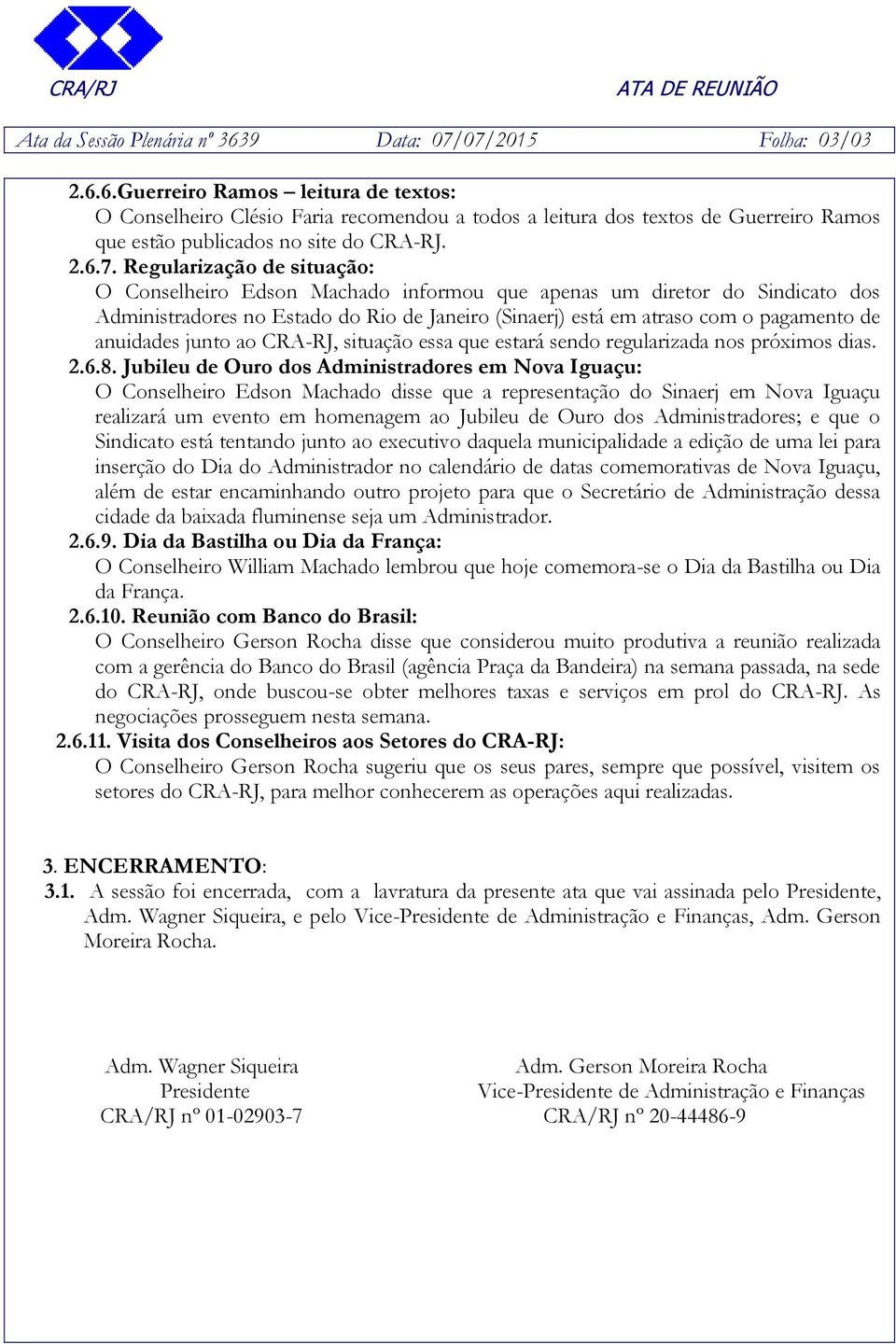 CRA/RJ ATA DE REUNIÃO

Ata da Sessão Plenária nº 3639 Data: 07/07/2015 Folha: 03/03

2.6.6.Guerreiro Ramos – leitura de textos:
O Conselheiro Clésio Faria recomendou a todos a leitura dos textos de Guerreiro Ramos que estão publicados no site do CRA-RJ.

2.6.7. Regularização de situação:
O Conselheiro Edson Machado informou que apenas um diretor do Sindicato dos Administradores no Estado do Rio de Janeiro (Sinaerj) está em atraso com o pagamento de anuidades junto ao CRA-RJ, situação essa que estará sendo regularizada nos próximos dias.

2.6.8. Jubileu de Ouro dos Administradores em Nova Iguaçu:
O Conselheiro Edson Machado disse que a representação do Sinaerj em Nova Iguaçu realizará um evento em homenagem ao Jubileu de Ouro dos Administradores; e que o Sindicato está tentando junto ao executivo daquela municipalidade a edição de uma lei para inserção do Dia do Administrador no calendário de datas comemorativas de Nova Iguaçu, além de estar encaminhando outro projeto para que o Secretário de Administração dessa cidade da baixada fluminense seja um Administrador.

2.6.9. Dia da Bastilha ou Dia da França:
O Conselheiro William Machado lembrou que hoje comemora-se o Dia da Bastilha ou Dia da França.

2.6.10. Reunião com Banco do Brasil:
O Conselheiro Gerson Rocha disse que considerou muito produtiva a reunião realizada com a gerência do Banco do Brasil (agência Praça da Bandeira) na semana passada, na sede do CRA-RJ, onde buscou-se obter melhores taxas e serviços em prol do CRA-RJ. As negociações prosseguem nesta semana.

2.6.11. Visita dos Conselheiros aos Setores do CRA-RJ:
O Conselheiro Gerson Rocha sugeriu que os seus pares, sempre que possível, visitem os setores do CRA-RJ, para melhor conhecerem as operações aqui realizadas.

3. ENCERRAMENTO:
3.1. A sessão foi encerrada, com a lavratura da presente ata que vai assinada pelo Presidente, Adm. Wagner Siqueira, e pelo Vice-Presidente de Administração e Finanças, Adm. Gerson Moreira Rocha.

Adm. Wagner Siqueira
Presidente
CRA/RJ nº 01-02903-7

Adm. Gerson Moreira Rocha
Vice-Presidente de Administração e Finanças
CRA/RJ nº 20-44486-9